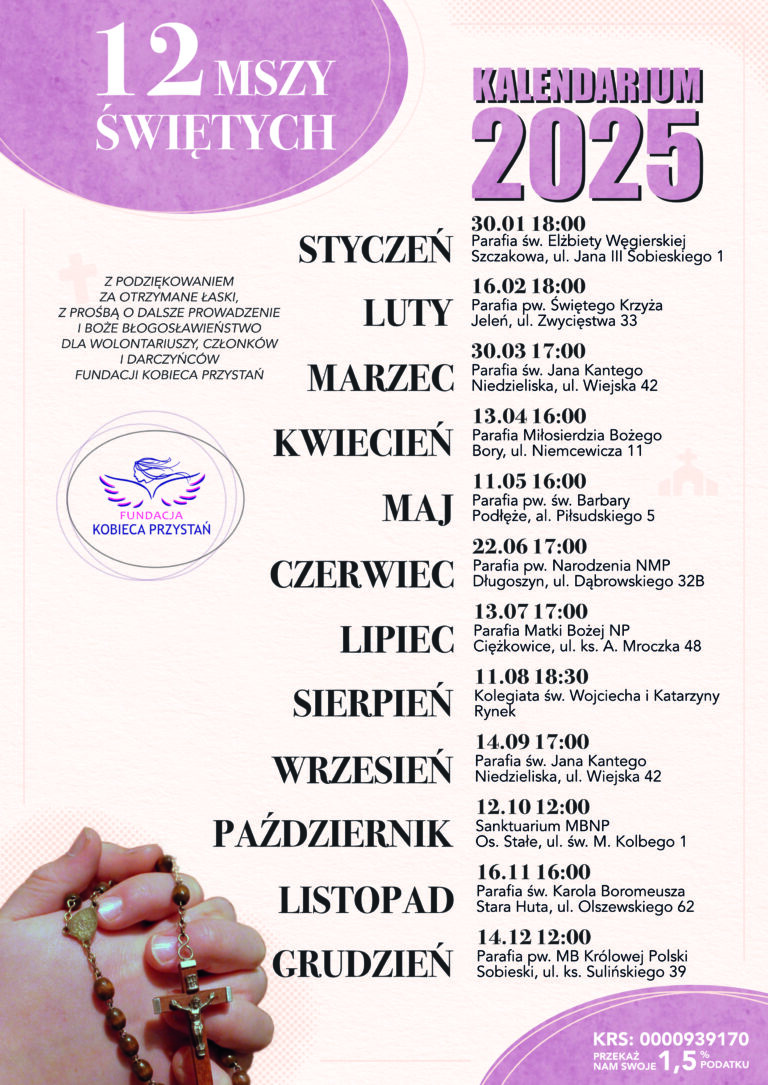 12 MSZY ŚWIĘTYCH

KALENDARIUM 2025

Z PODZIĘKOWANIEM ZA OTRZYMANE ŁASKI, Z PROŚBĄ O DALSZE PROWADZENIE I BOŻE BŁOGOSŁAWIEŃSTWO DLA WOLONTARIUSZY, CZŁONKÓW I DARCZYŃCÓW FUNDACJI KOBIECA PRZYSTAŃ

FUNDACJA KOBIECA PRZYSTAŃ

STYCZEŃ
30.01 18:00
Parafia św. Elżbiety Węgierskiej
Szczakowa, ul. Jana III Sobieskiego 1

LUTY
16.02 18:00
Parafia pw. Świętego Krzyża
Jeleń, ul. Zwycięstwa 33

MARZEC
30.03 17:00
Parafia św. Jana Kantego
Niedzieliska, ul. Wiejska 42

KWIECIEŃ
13.04 16:00
Parafia Miłosierdzia Bożego
Bory, ul. Niemcewicza 11

MAJ
11.05 16:00
Parafia pw. św. Barbary
Podłęże, al. Piłsudskiego 5

CZERWIEC
22.06 17:00
Parafia pw. Narodzenia NMP
Długoszyn, ul. Dąbrowskiego 32B

LIPIEC
13.07 17:00
Parafia Matki Bożej NP
Ciężkowice, ul. ks. A. Mroczka 48

SIERPIEŃ
11.08 18:30
Kolegiata św. Wojciecha i Katarzyny
Rynek

WRZESIEŃ
14.09 17:00
Parafia św. Jana Kantego
Niedzieliska, ul. Wiejska 42

PAŹDZIERNIK
12.10 12:00
Sanktuarium MBNP
Os. Stałe, ul. św. M. Kolbego 1

LISTOPAD
16.11 16:00
Parafia św. Karola Boromeusza
Stara Huta, ul. Olszewskiego 62

GRUDZIEŃ
14.12 12:00
Parafia pw. MB Królowej Polski
Sobieski, ul. ks. Sulińskiego 39

KRS: 0000939170
PRZEKAŻ NAM SWOJE 1,5 % PODATKU